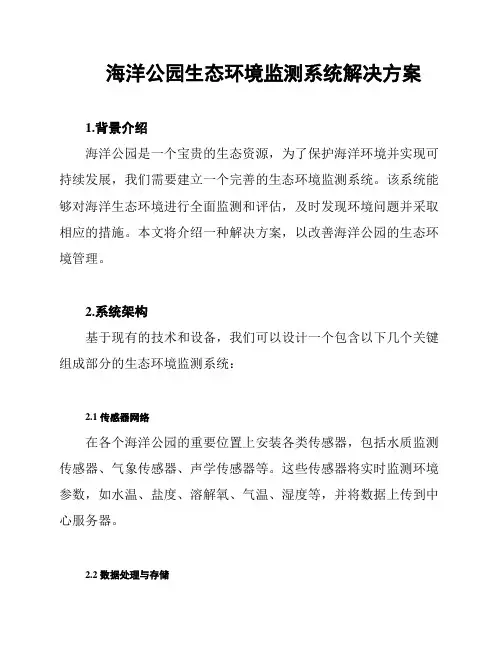 海洋公园生态环境监测系统解决方案

1.背景介绍

海洋公园是一个宝贵的生态资源，为了保护海洋环境并实现可持续发展，我们需要建立一个完善的生态环境监测系统。该系统能够对海洋生态环境进行全面监测和评估，及时发现环境问题并采取相应的措施。本文将介绍一种解决方案，以改善海洋公园的生态环境管理。

2.系统架构

基于现有的技术和设备，我们可以设计一个包含以下几个关键组成部分的生态环境监测系统：

2.1 传感器网络

在各个海洋公园的重要位置上安装各类传感器，包括水质监测传感器、气象传感器、声学传感器等。这些传感器将实时监测环境参数，如水温、盐度、溶解氧、气温、湿度等，并将数据上传到中心服务器。

2.2 数据处理与存储